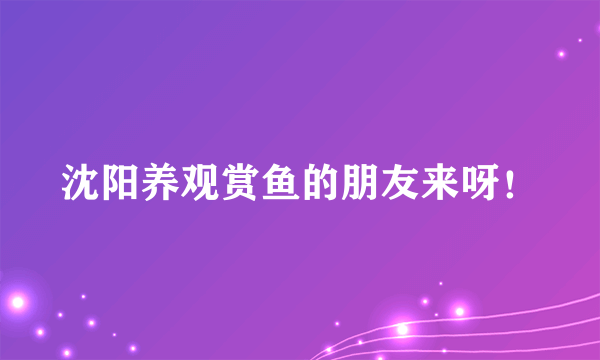 沈阳养观赏鱼的朋友来呀！